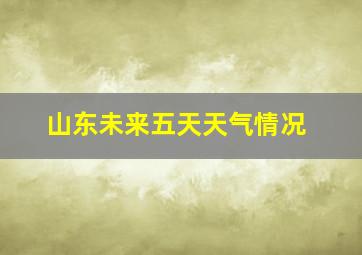 山东未来五天天气情况